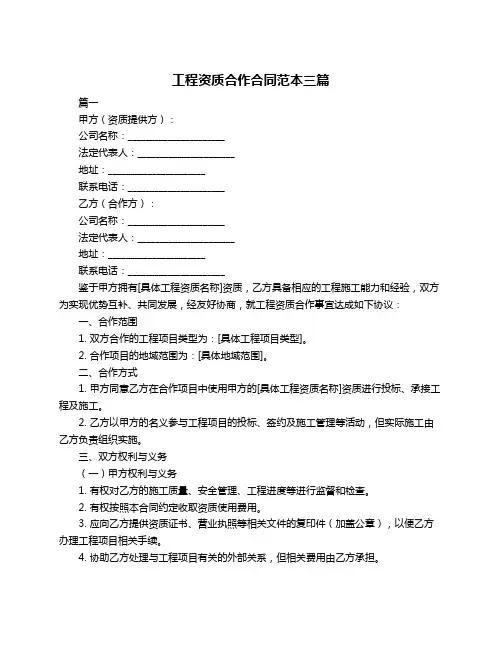 工程资质合作合同范本三篇

篇一

甲方（资质提供方）：

公司名称：____________________

法定代表人：____________________

地址：____________________

联系电话：____________________

乙方（合作方）：

公司名称：____________________

法定代表人：____________________

地址：____________________

联系电话：____________________

鉴于甲方拥有[具体工程资质名称]资质，乙方具备相应的工程施工能力和经验，双方为实现优势互补、共同发展，经友好协商，就工程资质合作事宜达成如下协议：

一、合作范围

1. 双方合作的工程项目类型为：[具体工程项目类型]。

2. 合作项目的地域范围为：[具体地域范围]。

二、合作方式

1. 甲方同意乙方在合作项目中使用甲方的[具体工程资质名称]资质进行投标、承接工程及施工。

2. 乙方以甲方的名义参与工程项目的投标、签约及施工管理等活动，但实际施工由乙方负责组织实施。

三、双方权利与义务

（一）甲方权利与义务

1. 有权对乙方的施工质量、安全管理、工程进度等进行监督和检查。

2. 有权按照本合同约定收取资质使用费用。

3. 应向乙方提供资质证书、营业执照等相关文件的复印件（加盖公章），以便乙方办理工程项目相关手续。

4. 协助乙方处理与工程项目有关的外部关系，但相关费用由乙方承担。